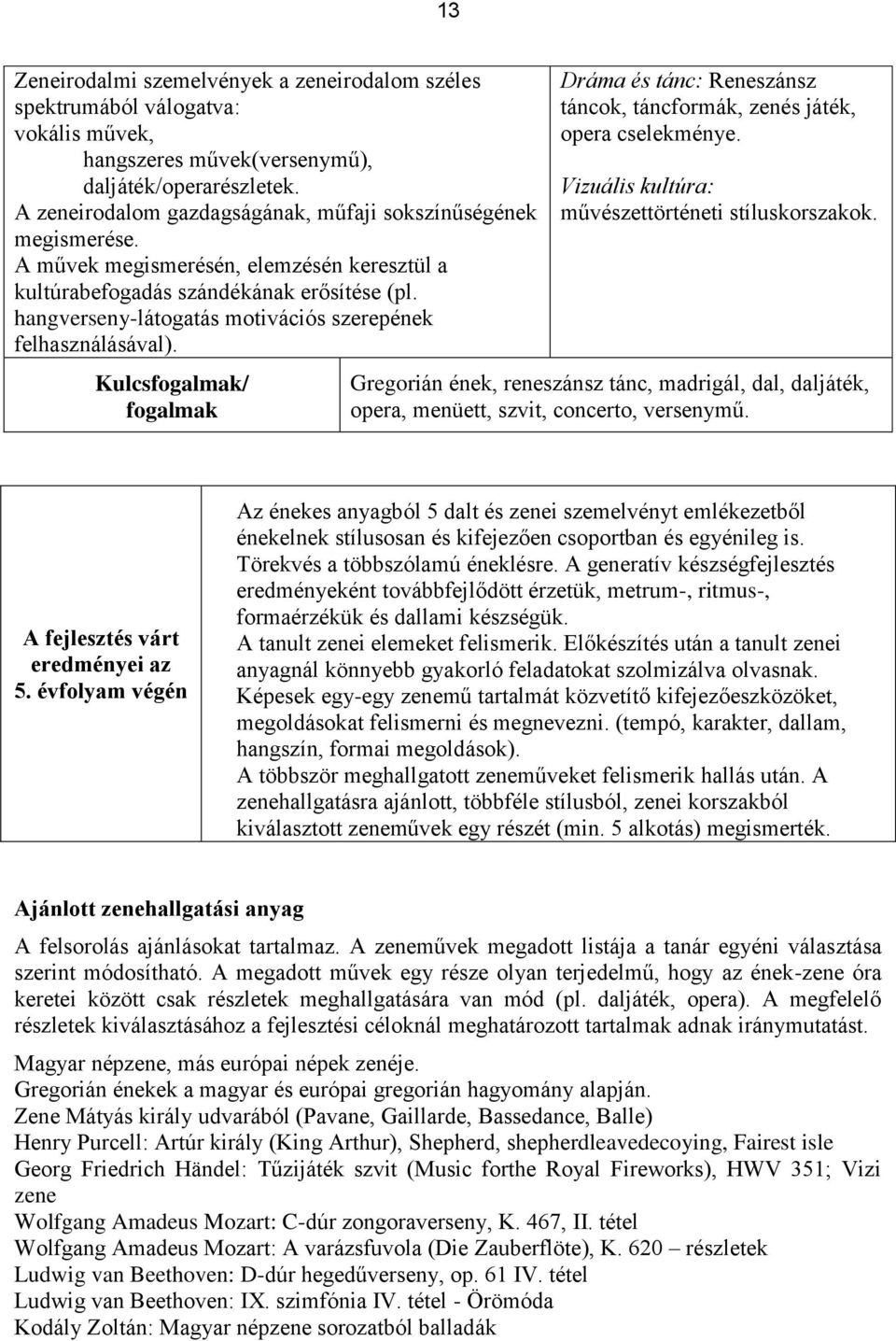 13

| Zeneirodalmi szemelvények a zeneirodalom széles spektrumából válogatva: vokális művek, hangszeres művek(versenymű), daljáték/operarészletek. A zeneirodalom gazdagságának, műfaji sokszínűségének megismerése. A művek megismerésén, elemzésén keresztül a kultúrabefogadás szándékának erősítése (pl. hangverseny-látogatás motivációs szerepének felhasználásával). | Dráma és tánc: Reneszánsz táncok, táncformák, zenés játék, opera cselekménye. Vizuális kultúra: művészettörténeti stíluskorszakok. |
|---|---|
| Kulcsfogalmak/ fogalmak | Gregorián ének, reneszánsz tánc, madrigál, dal, daljáték, opera, menüett, szvit, concerto, versenymű. |

| A fejlesztés várt eredményei az 5. évfolyam végén | Az énekes anyagból 5 dalt és zenei szemelvényt emlékezetből énekelnek stílusosan és kifejezően csoportban és egyénileg is. Törekvés a többszólamú éneklésre. A generatív készségfejlesztés eredményeként továbbfejlődött érzetük, metrum-, ritmus-, formaérzékük és dallami készségük. A tanult zenei elemeket felismerik. Előkészítés után a tanult zenei anyagnál könnyebb gyakorló feladatokat szolmizálva olvasnak. Képesek egy-egy zenemű tartalmát közvetítő kifejezőeszközöket, megoldásokat felismerni és megnevezni. (tempó, karakter, dallam, hangszín, formai megoldások). A többször meghallgatott zeneműveket felismerik hallás után. A zenehallgatásra ajánlott, többféle stílusból, zenei korszakból kiválasztott zeneművek egy részét (min. 5 alkotás) megismerték. |
|---|---|

Ajánlott zenehallgatási anyag

A felsorolás ajánlásokat tartalmaz. A zeneművek megadott listája a tanár egyéni választása szerint módosítható. A megadott művek egy része olyan terjedelmű, hogy az ének-zene óra keretei között csak részletek meghallgatására van mód (pl. daljáték, opera). A megfelelő részletek kiválasztásához a fejlesztési céloknál meghatározott tartalmak adnak iránymutatást.

Magyar népzene, más európai népek zenéje.
Gregorián énekek a magyar és európai gregorián hagyomány alapján.
Zene Mátyás király udvarából (Pavane, Gaillarde, Bassedance, Balle)
Henry Purcell: Artúr király (King Arthur), Shepherd, shepherdleavedecoying, Fairest isle
Georg Friedrich Händel: Tűzijáték szvit (Music forthe Royal Fireworks), HWV 351; Vizi zene
Wolfgang Amadeus Mozart: C-dúr zongoraverseny, K. 467, II. tétel
Wolfgang Amadeus Mozart: A varázsfuvola (Die Zauberflöte), K. 620 – részletek
Ludwig van Beethoven: D-dúr hegedűverseny, op. 61 IV. tétel
Ludwig van Beethoven: IX. szimfónia IV. tétel - Örömóda
Kodály Zoltán: Magyar népzene sorozatból balladák